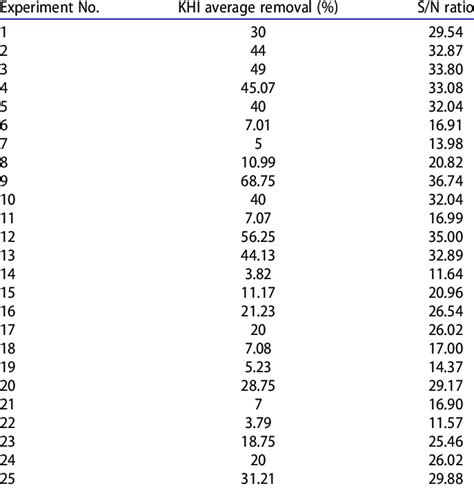 | Experiment No. | KHI average removal (%) | S/N ratio |
|---|---|---|
| 1 | 30 | 29.54 |
| 2 | 44 | 32.87 |
| 3 | 49 | 33.80 |
| 4 | 45.07 | 33.08 |
| 5 | 40 | 32.04 |
| 6 | 7.01 | 16.91 |
| 7 | 5 | 13.98 |
| 8 | 10.99 | 20.82 |
| 9 | 68.75 | 36.74 |
| 10 | 40 | 32.04 |
| 11 | 7.07 | 16.99 |
| 12 | 56.25 | 35.00 |
| 13 | 44.13 | 32.89 |
| 14 | 3.82 | 11.64 |
| 15 | 11.17 | 20.96 |
| 16 | 21.23 | 26.54 |
| 17 | 20 | 26.02 |
| 18 | 7.08 | 17.00 |
| 19 | 5.23 | 14.37 |
| 20 | 28.75 | 29.17 |
| 21 | 7 | 16.90 |
| 22 | 3.79 | 11.57 |
| 23 | 18.75 | 25.46 |
| 24 | 20 | 26.02 |
| 25 | 31.21 | 29.88 |